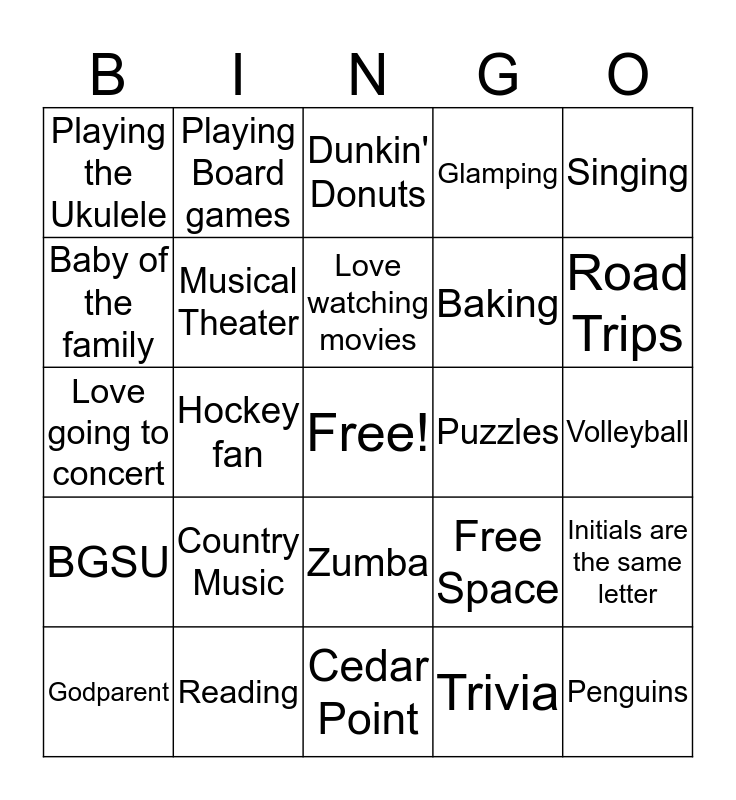 | B | I | N | G | O |
|---|---|---|---|---|
| Playing the Ukulele | Playing Board games | Dunkin' Donuts | Glamping | Singing |
| Baby of the family | Musical Theater | Love watching movies | Baking | Road Trips |
| Love going to concert | Hockey fan | Free! | Puzzles | Volleyball |
| BGSU | Country Music | Zumba | Free Space | Initials are the same letter |
| Godparent | Reading | Cedar Point | Trivia | Penguins |